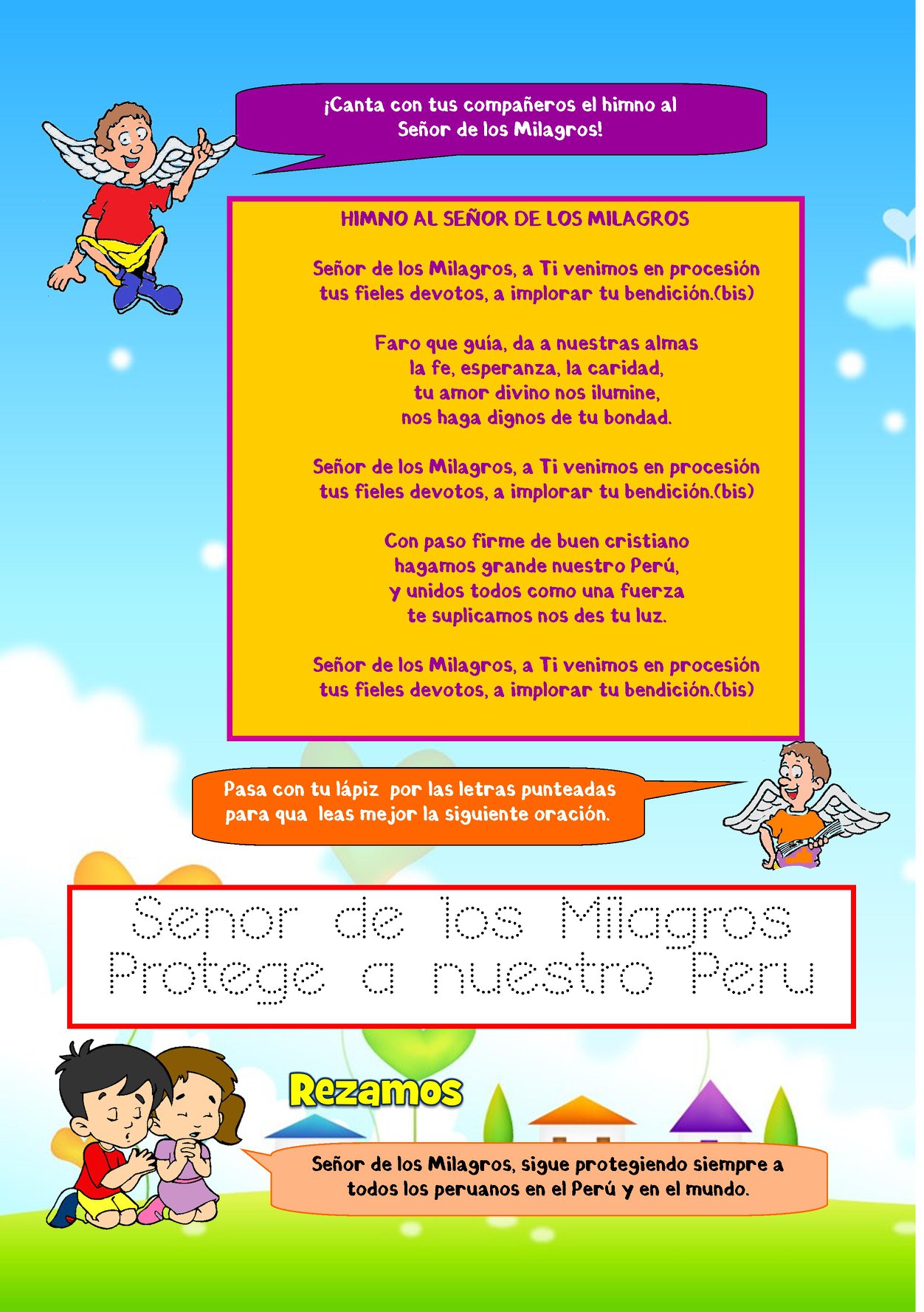 ¡Canta con tus compañeros el himno al
Señor de los Milagros!

HIMNO AL SEÑOR DE LOS MILAGROS

Señor de los Milagros, a Ti venimos en procesión
tus fieles devotos, a implorar tu bendición.(bis)

Faro que guía, da a nuestras almas
la fe, esperanza, la caridad,
tu amor divino nos ilumine,
nos haga dignos de tu bondad.

Señor de los Milagros, a Ti venimos en procesión
tus fieles devotos, a implorar tu bendición.(bis)

Con paso firme de buen cristiano
hagamos grande nuestro Perú,
y unidos todos como una fuerza
te suplicamos nos des tu luz.

Señor de los Milagros, a Ti venimos en procesión
tus fieles devotos, a implorar tu bendición.(bis)

Pasa con tu lápiz por las letras punteadas
para qua leas mejor la siguiente oración.

Senor de los Milagros
Protege a nuestro Peru

Rezamos

Señor de los Milagros, sigue protegiendo siempre a
todos los peruanos en el Perú y en el mundo.